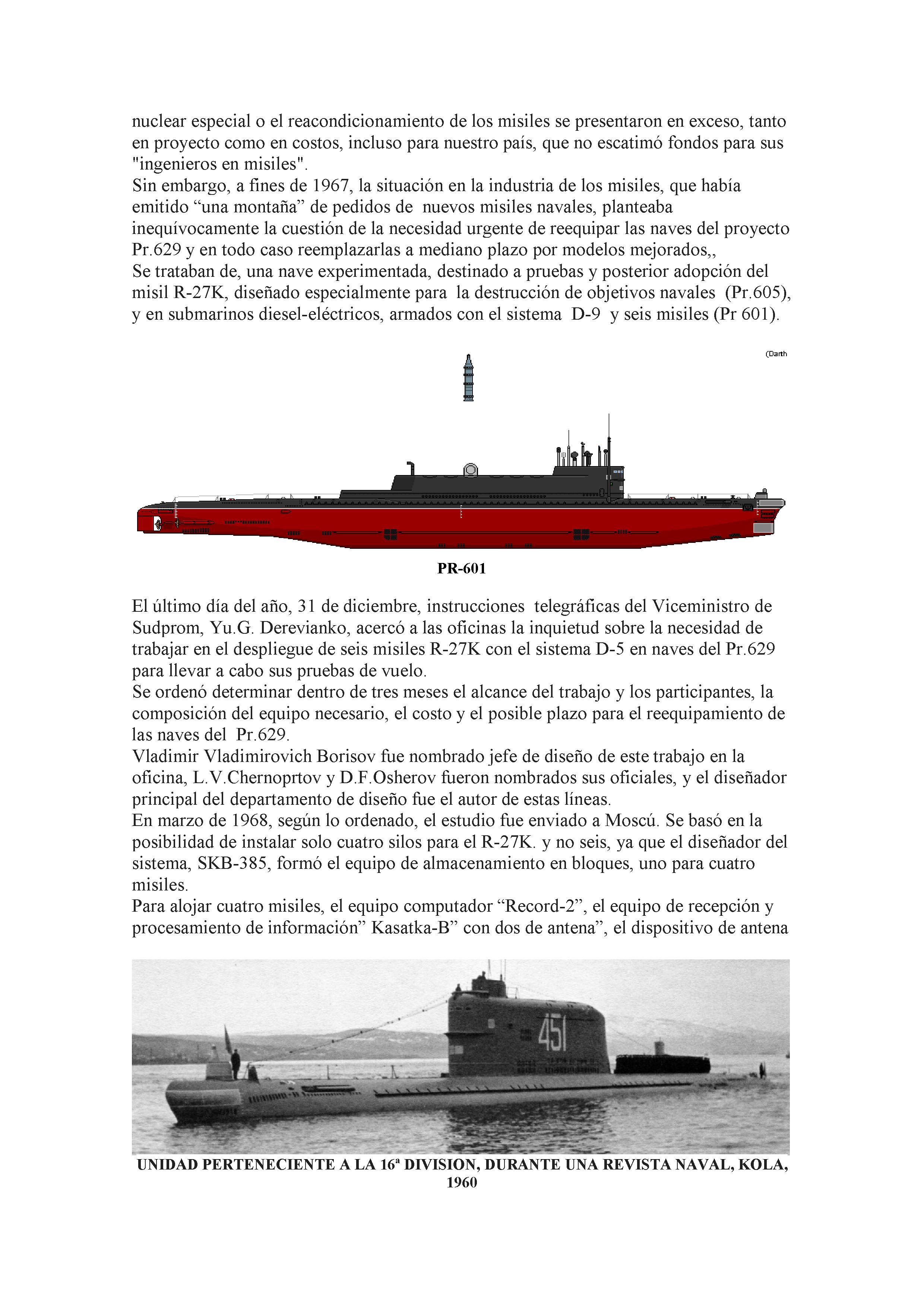 nuclear especial o el reacondicionamiento de los misiles se presentaron en exceso, tanto en proyecto como en costos, incluso para nuestro país, que no escatimó fondos para sus "ingenieros en misiles".
Sin embargo, a fines de 1967, la situación en la industria de los misiles, que había emitido “una montaña” de pedidos de nuevos misiles navales, planteaba inequívocamente la cuestión de la necesidad urgente de reequipar las naves del proyecto Pr.629 y en todo caso reemplazarlas a mediano plazo por modelos mejorados,,
Se trataban de, una nave experimentada, destinado a pruebas y posterior adopción del misil R-27K, diseñado especialmente para la destrucción de objetivos navales (Pr.605), y en submarinos diesel-eléctricos, armados con el sistema D-9 y seis misiles (Pr 601).

(Darth

PR-601

El último día del año, 31 de diciembre, instrucciones telegráficas del Viceministro de Sudprom, Yu.G. Derevianko, acercó a las oficinas la inquietud sobre la necesidad de trabajar en el despliegue de seis misiles R-27K con el sistema D-5 en naves del Pr.629 para llevar a cabo sus pruebas de vuelo.
Se ordenó determinar dentro de tres meses el alcance del trabajo y los participantes, la composición del equipo necesario, el costo y el posible plazo para el reequipamiento de las naves del Pr.629.
Vladimir Vladimirovich Borisov fue nombrado jefe de diseño de este trabajo en la oficina, L.V.Chernoprtov y D.F.Osherov fueron nombrados sus oficiales, y el diseñador principal del departamento de diseño fue el autor de estas líneas.
En marzo de 1968, según lo ordenado, el estudio fue enviado a Moscú. Se basó en la posibilidad de instalar solo cuatro silos para el R-27K. y no seis, ya que el diseñador del sistema, SKB-385, formó el equipo de almacenamiento en bloques, uno para cuatro misiles.
Para alojar cuatro misiles, el equipo computador “Record-2”, el equipo de recepción y procesamiento de información” Kasatka-B” con dos de antena”, el dispositivo de antena

451

UNIDAD PERTENECIENTE A LA 16ª DIVISION, DURANTE UNA REVISTA NAVAL, KOLA, 1960